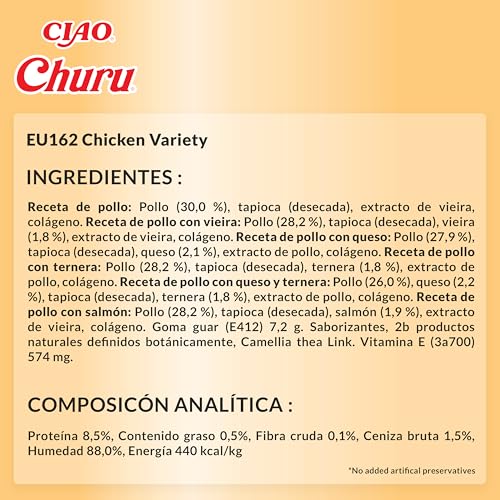 CIAO
Churu

EU162 Chicken Variety

INGREDIENTES :

Receta de pollo: Pollo (30,0 %), tapioca (desecada), extracto de vieira, colágeno. Receta de pollo con vieira: Pollo (28,2 %), tapioca (desecada), vieira (1,8 %), extracto de vieira, colágeno. Receta de pollo con queso: Pollo (27,9 %), tapioca (desecada), queso (2,1 %), extracto de pollo, colágeno. Receta de pollo con ternera: Pollo (28,2 %), tapioca (desecada), ternera (1,8 %), extracto de pollo, colágeno. Receta de pollo con queso y ternera: Pollo (26,0 %), queso (2,2 %), tapioca (desecada), ternera (1,8 %), extracto de pollo, colágeno. Receta de pollo con salmón: Pollo (28,2 %), tapioca (desecada), salmón (1,9 %), extracto de vieira, colágeno. Goma guar (E412) 7,2 g. Saborizantes, 2b productos naturales definidos botánicamente, Camellia thea Link. Vitamina E (3a700) 574 mg.

COMPOSICÓN ANALÍTICA :

Proteína 8,5%, Contenido graso 0,5%, Fibra cruda 0,1%, Ceniza bruta 1,5%, Humedad 88,0%, Energía 440 kcal/kg

*No added artifical preservatives